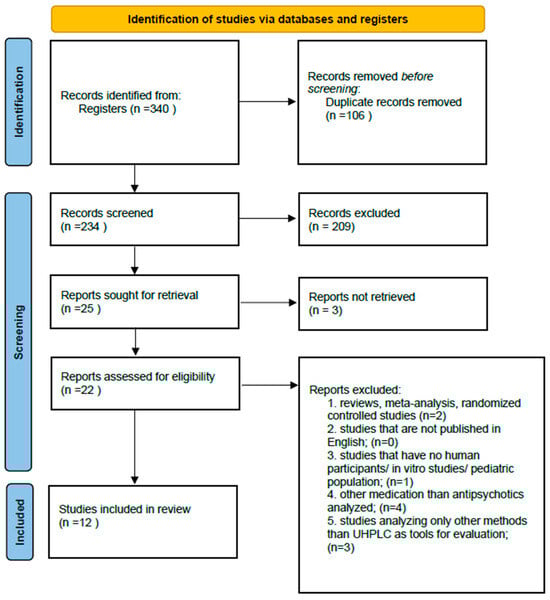 Identification of studies via databases and registers

Identification

Records identified from:
Registers (n =340 )

Records removed before screening:
Duplicate records removed
(n =106 )

Screening

Records screened
(n =234 )

Records excluded
(n = 209)

Reports sought for retrieval
(n =25 )

Reports not retrieved
(n = 3)

Reports assessed for eligibility
(n =22 )

Reports excluded:
1. reviews, meta-analysis, randomized controlled studies (n=2)
2. studies that are not published in English; (n=0)
3. studies that have no human participants/ in vitro studies/ pediatric population; (n=1)
4. other medication than antipsychotics analyzed; (n=4)
5. studies analyzing only other methods than UHPLC as tools for evaluation; (n=3)

Included

Studies included in review
(n =12 )